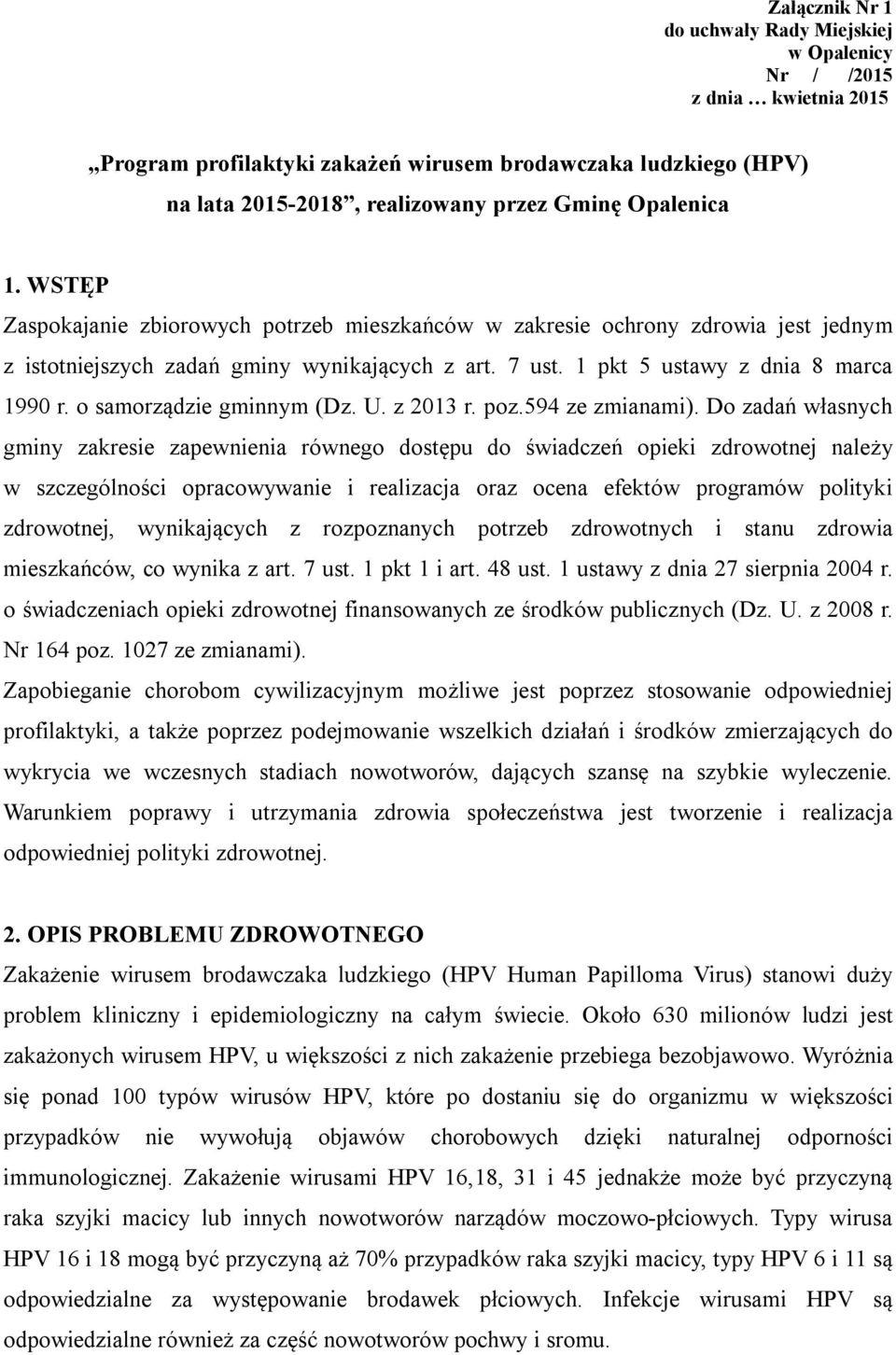 Załącznik Nr 1
do uchwały Rady Miejskiej
w Opalenicy
Nr / /2015
z dnia … kwietnia 2015

„Program profilaktyki zakażeń wirusem brodawczaka ludzkiego (HPV) na lata 2015-2018”, realizowany przez Gminę Opalenica

1. WSTĘP
Zaspokajanie zbiorowych potrzeb mieszkańców w zakresie ochrony zdrowia jest jednym z istotniejszych zadań gminy wynikających z art. 7 ust. 1 pkt 5 ustawy z dnia 8 marca 1990 r. o samorządzie gminnym (Dz. U. z 2013 r. poz.594 ze zmianami). Do zadań własnych gminy zakresie zapewnienia równego dostępu do świadczeń opieki zdrowotnej należy w szczególności opracowywanie i realizacja oraz ocena efektów programów polityki zdrowotnej, wynikających z rozpoznanych potrzeb zdrowotnych i stanu zdrowia mieszkańców, co wynika z art. 7 ust. 1 pkt 1 i art. 48 ust. 1 ustawy z dnia 27 sierpnia 2004 r. o świadczeniach opieki zdrowotnej finansowanych ze środków publicznych (Dz. U. z 2008 r. Nr 164 poz. 1027 ze zmianami).
Zapobieganie chorobom cywilizacyjnym możliwe jest poprzez stosowanie odpowiedniej profilaktyki, a także poprzez podejmowanie wszelkich działań i środków zmierzających do wykrycia we wczesnych stadiach nowotworów, dających szansę na szybkie wyleczenie. Warunkiem poprawy i utrzymania zdrowia społeczeństwa jest tworzenie i realizacja odpowiedniej polityki zdrowotnej.

2. OPIS PROBLEMU ZDROWOTNEGO
Zakażenie wirusem brodawczaka ludzkiego (HPV Human Papilloma Virus) stanowi duży problem kliniczny i epidemiologiczny na całym świecie. Około 630 milionów ludzi jest zakażonych wirusem HPV, u większości z nich zakażenie przebiega bezobjawowo. Wyróżnia się ponad 100 typów wirusów HPV, które po dostaniu się do organizmu w większości przypadków nie wywołują objawów chorobowych dzięki naturalnej odporności immunologicznej. Zakażenie wirusami HPV 16,18, 31 i 45 jednakże może być przyczyną raka szyjki macicy lub innych nowotworów narządów moczowo-płciowych. Typy wirusa HPV 16 i 18 mogą być przyczyną aż 70% przypadków raka szyjki macicy, typy HPV 6 i 11 są odpowiedzialne za występowanie brodawek płciowych. Infekcje wirusami HPV są odpowiedzialne również za część nowotworów pochwy i sromu.